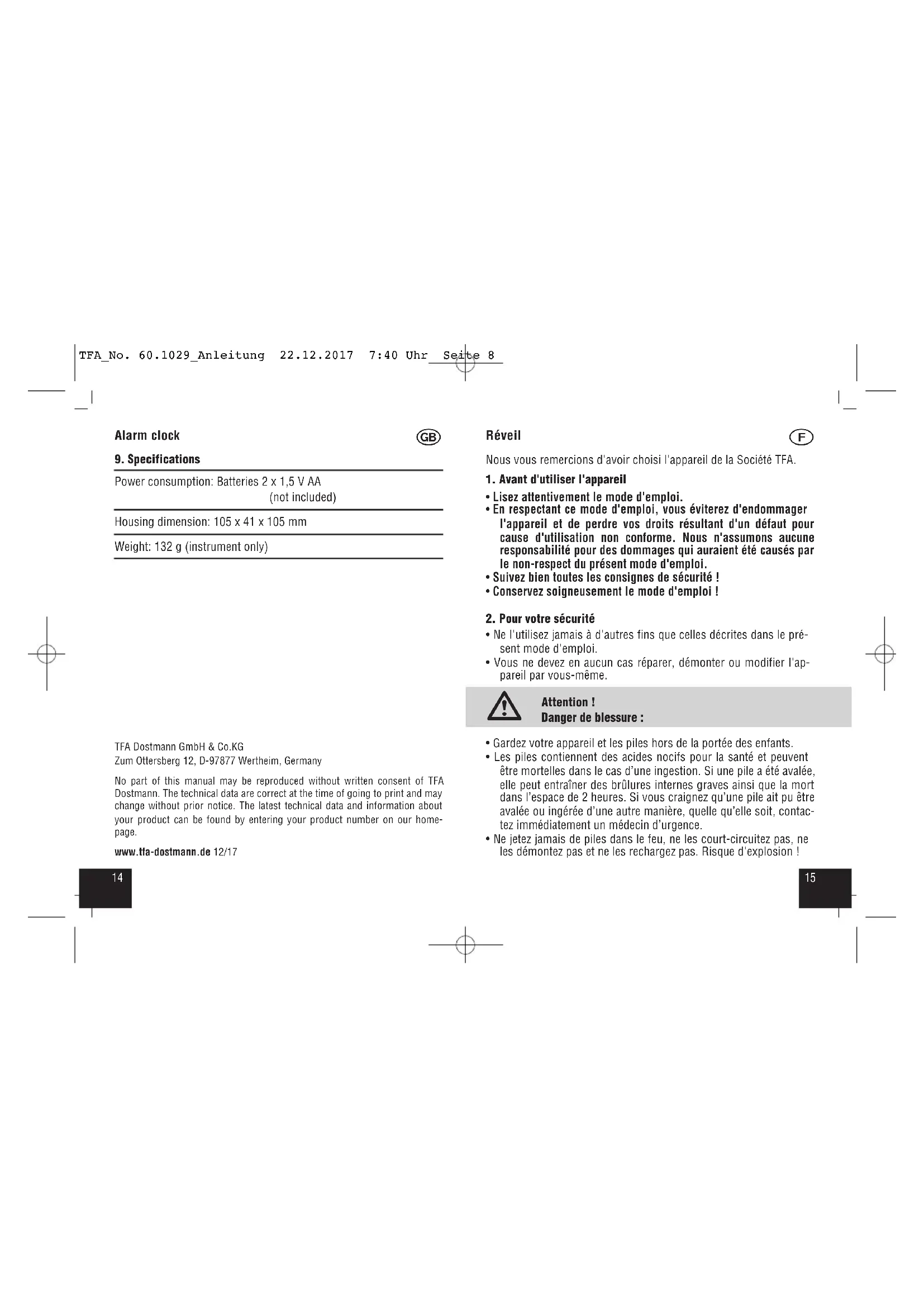 TFA_No. 60.1029_Anleitung 22.12.2017 7:40 Uhr Seite 8

Alarm clock

GB

9. Specifications

Power consumption: Batteries 2 x 1,5 V AA (not included)

Housing dimension: 105 x 41 x 105 mm

Weight: 132 g (instrument only)

TFA Dostmann GmbH & Co.KG
Zum Ottersberg 12, D-97877 Wertheim, Germany

No part of this manual may be reproduced without written consent of TFA Dostmann. The technical data are correct at the time of going to print and may change without prior notice. The latest technical data and information about your product can be found by entering your product number on our homepage.

www.tfa-dostmann.de 12/17

14

Réveil

F

Nous vous remercions d'avoir choisi l'appareil de la Société TFA.

1. Avant d'utiliser l'appareil

• Lisez attentivement le mode d'emploi.
• En respectant ce mode d'emploi, vous éviterez d'endommager l'appareil et de perdre vos droits résultant d'un défaut pour cause d'utilisation non conforme. Nous n'assumons aucune responsabilité pour des dommages qui auraient été causés par le non-respect du présent mode d'emploi.
• Suivez bien toutes les consignes de sécurité !
• Conservez soigneusement le mode d'emploi !

2. Pour votre sécurité

• Ne l'utilisez jamais à d'autres fins que celles décrites dans le présent mode d'emploi.
• Vous ne devez en aucun cas réparer, démonter ou modifier l'appareil par vous-même.

Attention !
Danger de blessure :

• Gardez votre appareil et les piles hors de la portée des enfants.
• Les piles contiennent des acides nocifs pour la santé et peuvent être mortelles dans le cas d'une ingestion. Si une pile a été avalée, elle peut entraîner des brûlures internes graves ainsi que la mort dans l'espace de 2 heures. Si vous craignez qu'une pile ait pu être avalée ou ingérée d'une autre manière, quelle qu'elle soit, contactez immédiatement un médecin d'urgence.
• Ne jetez jamais de piles dans le feu, ne les court-circuitez pas, ne les démontez pas et ne les rechargez pas. Risque d'explosion !

15